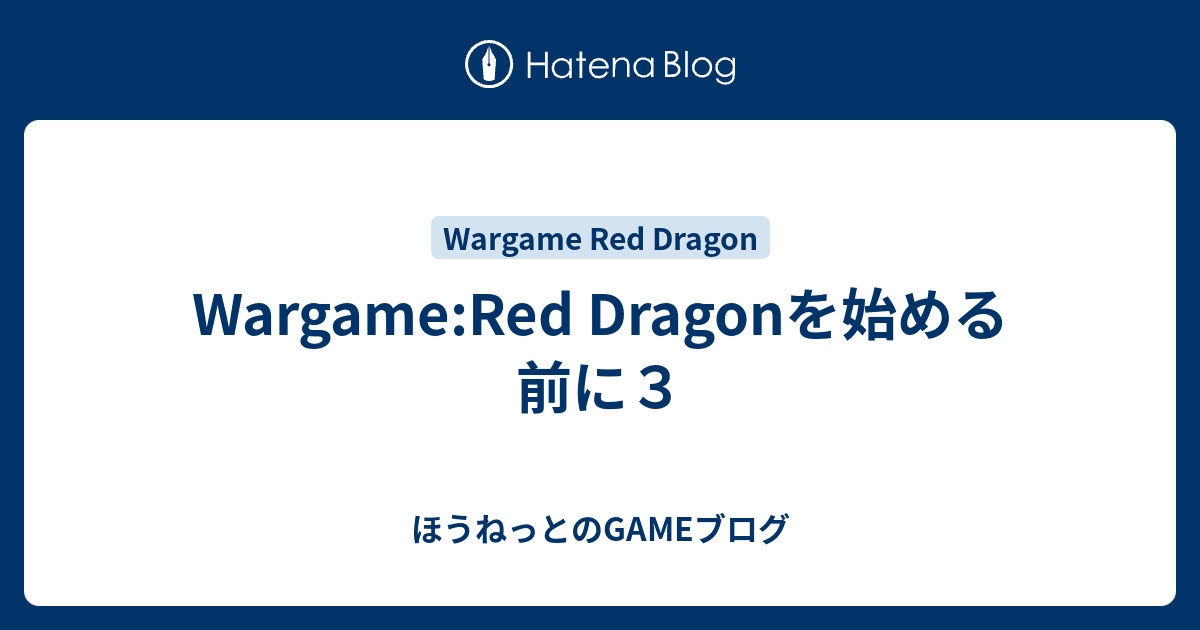 Hatena Blog

Wargame Red Dragon

Wargame:Red Dragonを始める前に３

ほうねっとのGAMEブログ